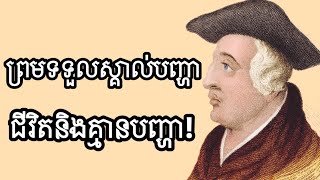 ព្រមទទួលស្គាល់បញ្ហា

ជីវិតនិងគ្មានបញ្ហា!